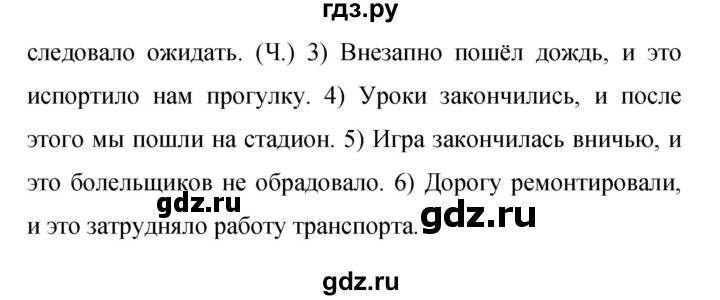 гдз.ру

следовало ожидать. (Ч.) 3) Внезапно пошёл дождь, и это испортило нам прогулку. 4) Уроки закончились, и после этого мы пошли на стадион. 5) Игра закончилась вничью, и это болельщиков не обрадовало. 6) Дорогу ремонтировали, и это затрудняло работу транспорта.

gdz.ru

gdz.ru

gdz.ru